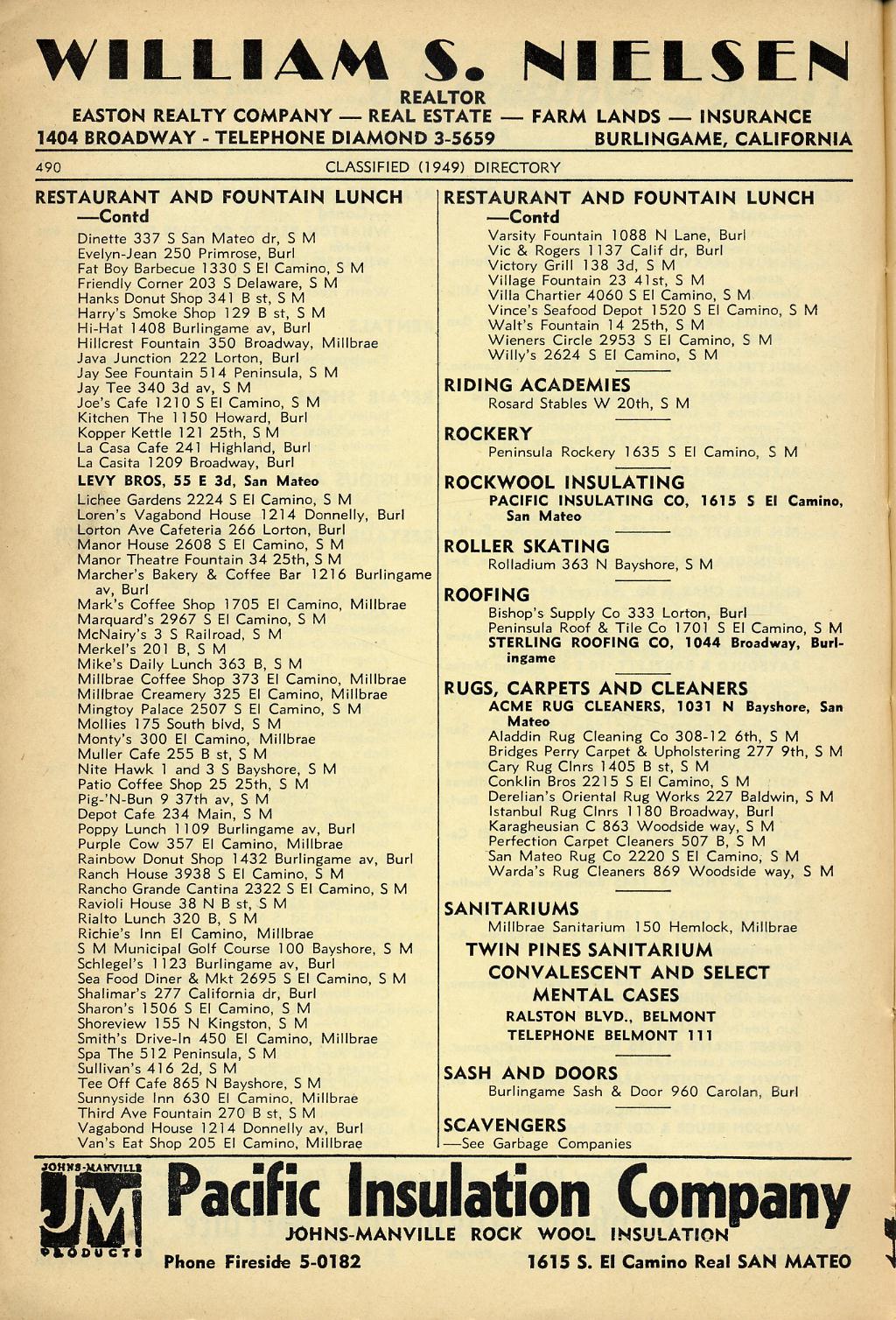 WILLIAM S. NIELSEN
REALTOR
EASTON REALTY COMPANY — REAL ESTATE — FARM LANDS — INSURANCE
1404 BROADWAY - TELEPHONE DIAMOND 3-5659 BURLINGAME, CALIFORNIA

490 CLASSIFIED (1949) DIRECTORY

RESTAURANT AND FOUNTAIN LUNCH —Contd
Dinette 337 S San Mateo dr, S M
Evelyn-Jean 250 Primrose, Burl
Fat Boy Barbecue 1330 S El Camino, S M
Friendly Corner 203 S Delaware, S M
Hanks Donut Shop 341 B st, S M
Harry's Smoke Shop 129 B st, S M
Hi-Hat 1408 Burlingame av, Burl
Hillcrest Fountain 350 Broadway, Millbrae
Java Junction 222 Lorton, Burl
Jay See Fountain 514 Peninsula, S M
Jay Tee 340 3d av, S M
Joe's Cafe 1210 S El Camino, S M
Kitchen The 1150 Howard, Burl
Kopper Kettle 121 25th, S M
La Casa Cafe 241 Highland, Burl
La Casita 1209 Broadway, Burl
LEVY BROS, 55 E 3d, San Mateo
Lichee Gardens 2224 S El Camino, S M
Loren's Vagabond House 1214 Donnelly, Burl
Lorton Ave Cafeteria 266 Lorton, Burl
Manor House 2608 S El Camino, S M
Manor Theatre Fountain 34 25th, S M
Marcher's Bakery & Coffee Bar 1216 Burlingame av, Burl
Mark's Coffee Shop 1705 El Camino, Millbrae
Marquard's 2967 S El Camino, S M
McNairy's 3 S Railroad, S M
Merkel's 201 B, S M
Mike's Daily Lunch 363 B, S M
Millbrae Coffee Shop 373 El Camino, Millbrae
Millbrae Creamery 325 El Camino, Millbrae
Mingtoy Palace 2507 S El Camino, S M
Mollies 175 South blvd, S M
Monty's 300 El Camino, Millbrae
Muller Cafe 255 B st, S M
Nite Hawk 1 and 3 S Bayshore, S M
Patio Coffee Shop 25 25th, S M
Pig-'N-Bun 9 37th av, S M
Depot Cafe 234 Main, S M
Poppy Lunch 1109 Burlingame av, Burl
Purple Cow 357 El Camino, Millbrae
Rainbow Donut Shop 1432 Burlingame av, Burl
Ranch House 3938 S El Camino, S M
Rancho Grande Cantina 2322 S El Camino, S M
Ravioli House 38 N B st, S M
Rialto Lunch 320 B, S M
Richie's Inn El Camino, Millbrae
S M Municipal Golf Course 100 Bayshore, S M
Schlegel's 1123 Burlingame av, Burl
Sea Food Diner & Mkt 2695 S El Camino, S M
Shalimar's 277 California dr, Burl
Sharon's 1506 S El Camino, S M
Shoreview 155 N Kingston, S M
Smith's Drive-In 450 El Camino, Millbrae
Spa The 512 Peninsula, S M
Sullivan's 416 2d, S M
Tee Off Cafe 865 N Bayshore, S M
Sunnyside Inn 630 El Camino, Millbrae
Third Ave Fountain 270 B st, S M
Vagabond House 1214 Donnelly av, Burl
Van's Eat Shop 205 El Camino, Millbrae

RESTAURANT AND FOUNTAIN LUNCH —Contd
Varsity Fountain 1088 N Lane, Burl
Vic & Rogers 1137 Calif dr, Burl
Victory Grill 138 3d, S M
Village Fountain 23 41st, S M
Villa Chartier 4060 S El Camino, S M
Vince's Seafood Depot 1520 S El Camino, S M
Walt's Fountain 14 25th, S M
Wieners Circle 2953 S El Camino, S M
Willy's 2624 S El Camino, S M

RIDING ACADEMIES
Rosard Stables W 20th, S M

ROCKERY
Peninsula Rockery 1635 S El Camino, S M

ROCKWOOL INSULATING
PACIFIC INSULATING CO, 1615 S El Camino, San Mateo

ROLLER SKATING
Rolladium 363 N Bayshore, S M

ROOFING
Bishop's Supply Co 333 Lorton, Burl
Peninsula Roof & Tile Co 1701 S El Camino, S M
STERLING ROOFING CO, 1044 Broadway, Burlingame

RUGS, CARPETS AND CLEANERS
ACME RUG CLEANERS, 1031 N Bayshore, San Mateo
Aladdin Rug Cleaning Co 308-12 6th, S M
Bridges Perry Carpet & Upholstering 277 9th, S M
Cary Rug Clnrs 1405 B st, S M
Conklin Bros 2215 S El Camino, S M
Derelian's Oriental Rug Works 227 Baldwin, S M
Istanbul Rug Clnrs 1180 Broadway, Burl
Karagheusian C 863 Woodside way, S M
Perfection Carpet Cleaners 507 B, S M
San Mateo Rug Co 2220 S El Camino, S M
Warda's Rug Cleaners 869 Woodside way, S M

SANITARIUMS
Millbrae Sanitarium 150 Hemlock, Millbrae
TWIN PINES SANITARIUM
CONVALESCENT AND SELECT
MENTAL CASES
RALSTON BLVD., BELMONT
TELEPHONE BELMONT 111

SASH AND DOORS
Burlingame Sash & Door 960 Carolan, Burl

SCAVENGERS
—See Garbage Companies

JOHNS-MANVILLE JM PRODUCTS
Pacific Insulation Company
JOHNS-MANVILLE ROCK WOOL INSULATION
Phone Fireside 5-0182 1615 S. El Camino Real SAN MATEO